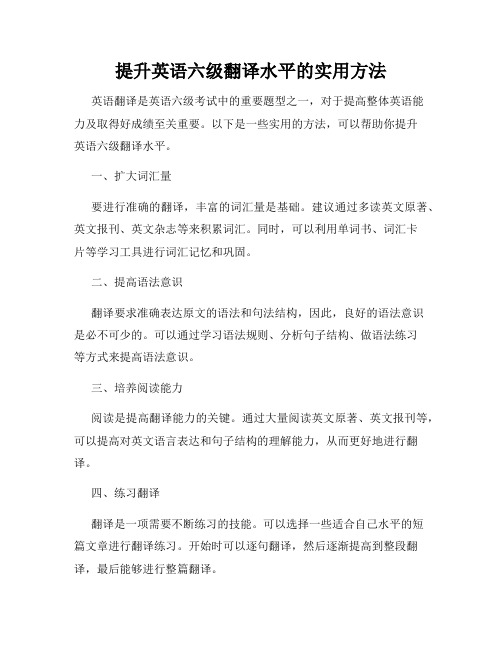 提升英语六级翻译水平的实用方法

英语翻译是英语六级考试中的重要题型之一，对于提高整体英语能力及取得好成绩至关重要。以下是一些实用的方法，可以帮助你提升英语六级翻译水平。

一、扩大词汇量

要进行准确的翻译，丰富的词汇量是基础。建议通过多读英文原著、英文报刊、英文杂志等来积累词汇。同时，可以利用单词书、词汇卡片等学习工具进行词汇记忆和巩固。

二、提高语法意识

翻译要求准确表达原文的语法和句法结构，因此，良好的语法意识是必不可少的。可以通过学习语法规则、分析句子结构、做语法练习等方式来提高语法意识。

三、培养阅读能力

阅读是提高翻译能力的关键。通过大量阅读英文原著、英文报刊等，可以提高对英文语言表达和句子结构的理解能力，从而更好地进行翻译。

四、练习翻译

翻译是一项需要不断练习的技能。可以选择一些适合自己水平的短篇文章进行翻译练习。开始时可以逐句翻译，然后逐渐提高到整段翻译，最后能够进行整篇翻译。